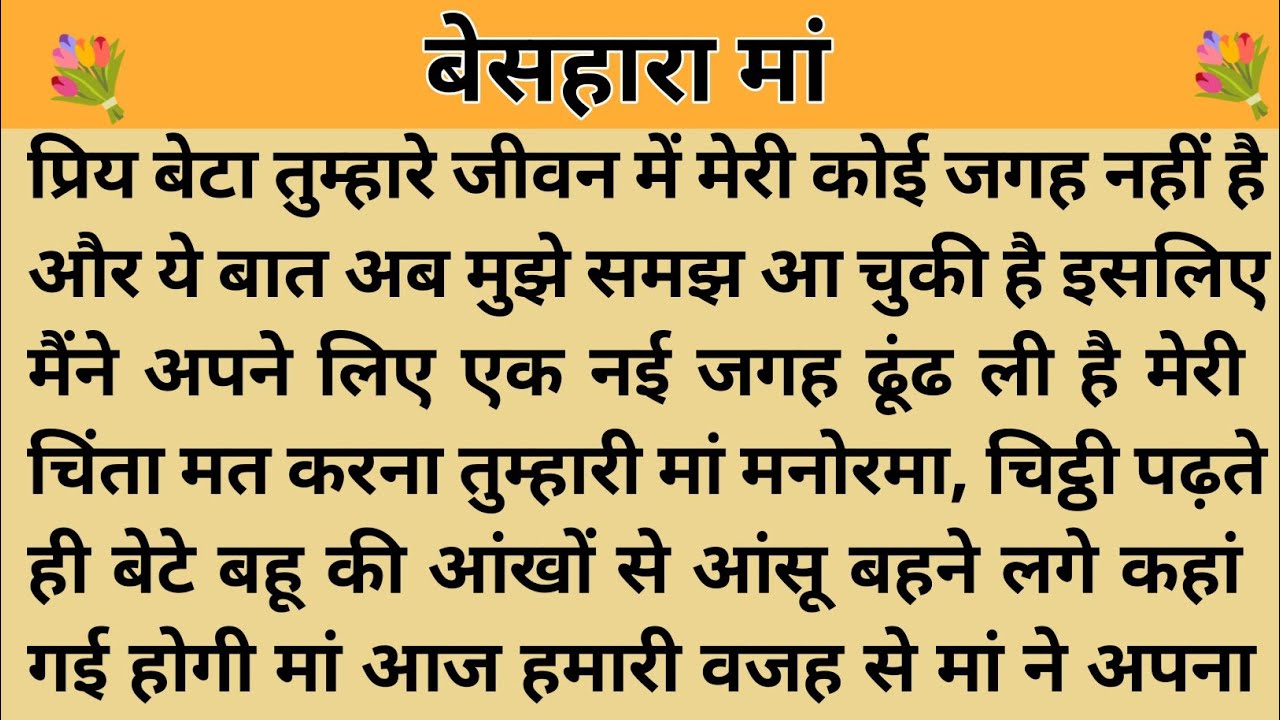 बेसहारा मां

प्रिय बेटा तुम्हारे जीवन में मेरी कोई जगह नहीं है और ये बात अब मुझे समझ आ चुकी है इसलिए मैंने अपने लिए एक नई जगह ढूंढ ली है मेरी चिंता मत करना तुम्हारी मां मनोरमा, चिट्ठी पढ़ते ही बेटे बहू की आंखों से आंसू बहने लगे कहां गई होगी मां आज हमारी वजह से मां ने अपना